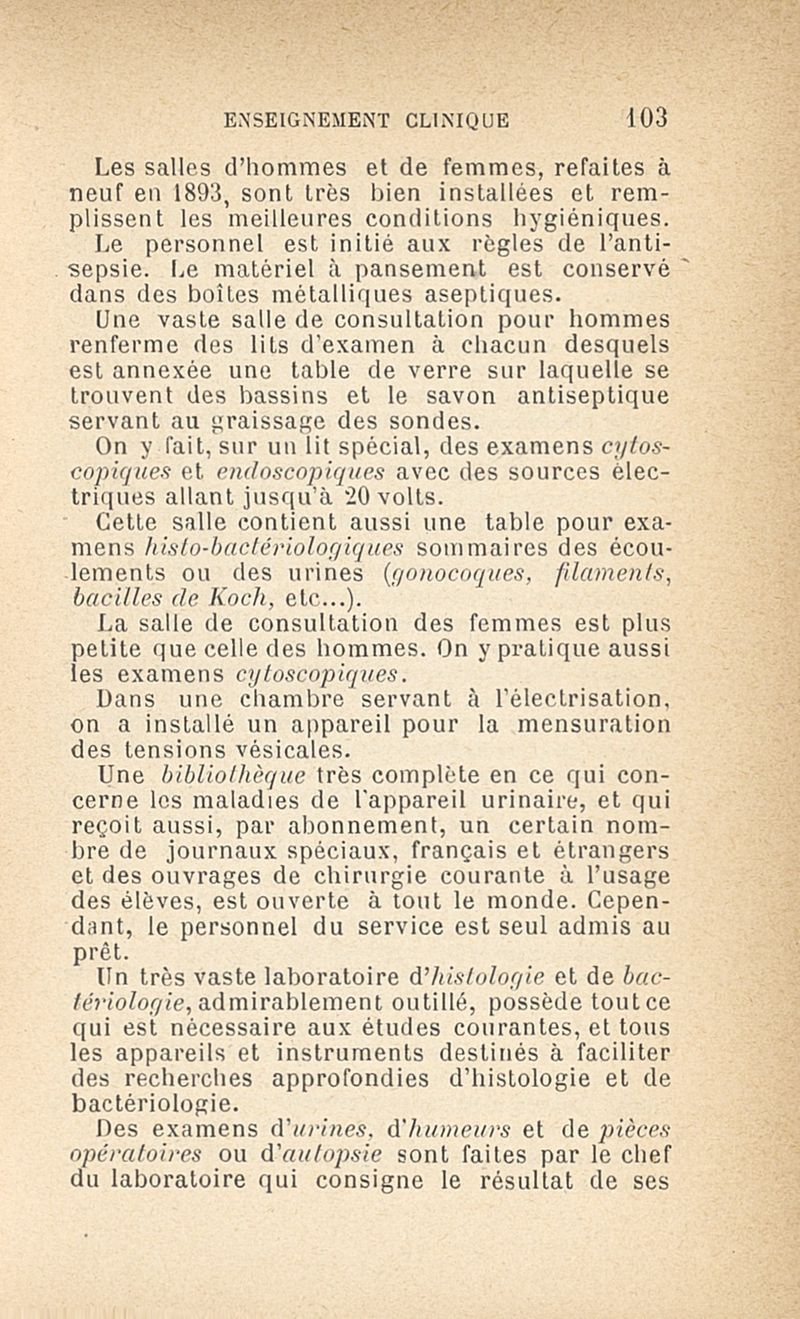 ENSEIGNEMENT CLINIQUE 103

Les salles d'hommes et de femmes, refaites à neuf en 1893, sont très bien installées et remplissent les meilleures conditions hygiéniques. Le personnel est initié aux règles de l'antisepsie. Le matériel à pansement est conservé dans des boîtes métalliques aseptiques.

Une vaste salle de consultation pour hommes renferme des lits d'examen à chacun desquels est annexée une table de verre sur laquelle se trouvent des bassins et le savon antiseptique servant au graissage des sondes.

On y fait, sur un lit spécial, des examens cytoscopiques et endoscopiques avec des sources électriques allant jusqu'à 20 volts.

Cette salle contient aussi une table pour examens histo-bactériologiques sommaires des écoulements ou des urines (gonocoques, filaments, bacilles de Koch, etc...).

La salle de consultation des femmes est plus petite que celle des hommes. On y pratique aussi les examens cytoscopiques.

Dans une chambre servant à l'électrisation, on a installé un appareil pour la mensuration des tensions vésicales.

Une bibliothèque très complète en ce qui concerne les maladies de l'appareil urinaire, et qui reçoit aussi, par abonnement, un certain nombre de journaux spéciaux, français et étrangers et des ouvrages de chirurgie courante à l'usage des élèves, est ouverte à tout le monde. Cependant, le personnel du service est seul admis au prêt.

Un très vaste laboratoire d'histologie et de bactériologie, admirablement outillé, possède tout ce qui est nécessaire aux études courantes, et tous les appareils et instruments destinés à faciliter des recherches approfondies d'histologie et de bactériologie.

Des examens d'urines, d'humeurs et de pièces opératoires ou d'autopsie sont faites par le chef du laboratoire qui consigne le résultat de ses